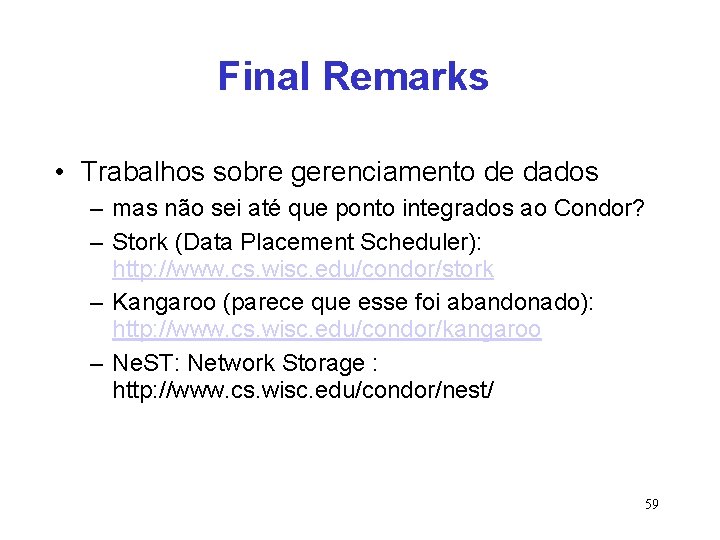 Final Remarks

• Trabalhos sobre gerenciamento de dados
– mas não sei até que ponto integrados ao Condor?
– Stork (Data Placement Scheduler): http://www.cs.wisc.edu/condor/stork
– Kangaroo (parece que esse foi abandonado): http://www.cs.wisc.edu/condor/kangaroo
– NeST: Network Storage : http://www.cs.wisc.edu/condor/nest/

59